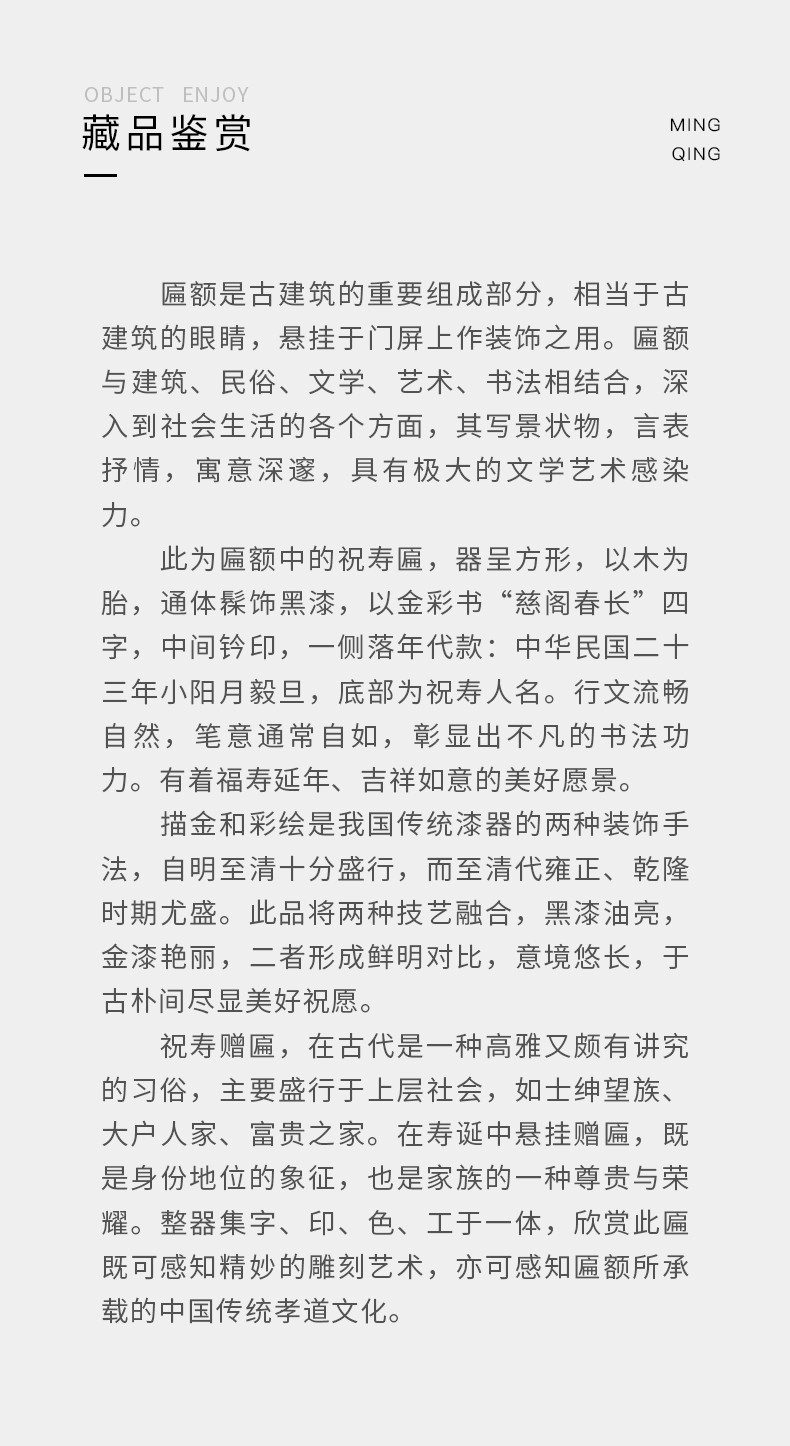 OBJECT ENJOY

藏品鉴赏

MING
QING

匾额是古建筑的重要组成部分，相当于古建筑的眼睛，悬挂于门屏上作装饰之用。匾额与建筑、民俗、文学、艺术、书法相结合，深入到社会生活的各个方面，其写景状物，言表抒情，寓意深邃，具有极大的文学艺术感染力。

此为匾额中的祝寿匾，器呈方形，以木为胎，通体髹饰黑漆，以金彩书“慈阁春长”四字，中间钤印，一侧落年代款：中华民国二十三年小阳月毅旦，底部为祝寿人名。行文流畅自然，笔意通常自如，彰显出不凡的书法功力。有着福寿延年、吉祥如意的美好愿景。

描金和彩绘是我国传统漆器的两种装饰手法，自明至清十分盛行，而至清代雍正、乾隆时期尤盛。此品将两种技艺融合，黑漆油亮，金漆艳丽，二者形成鲜明对比，意境悠长，于古朴间尽显美好祝愿。

祝寿赠匾，在古代是一种高雅又颇有讲究的习俗，主要盛行于上层社会，如士绅望族、大户人家、富贵之家。在寿诞中悬挂赠匾，既是身份地位的象征，也是家族的一种尊贵与荣耀。整器集字、印、色、工于一体，欣赏此匾既可感知精妙的雕刻艺术，亦可感知匾额所承载的中国传统孝道文化。